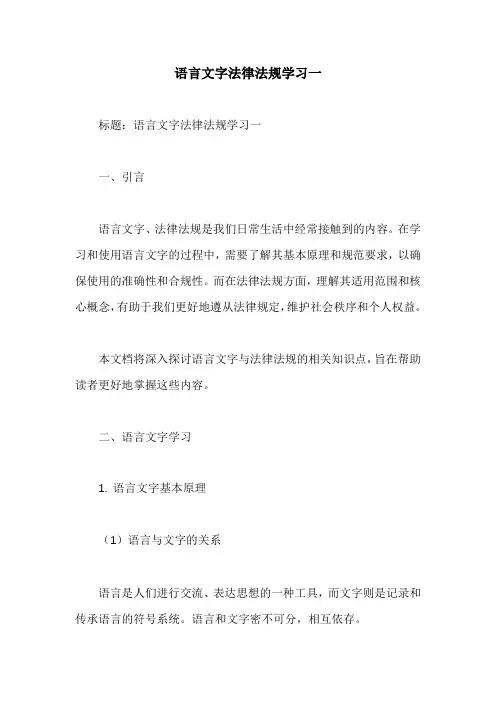 语言文字法律法规学习一

标题：语言文字法律法规学习一

一、引言

语言文字、法律法规是我们日常生活中经常接触到的内容。在学习和使用语言文字的过程中，需要了解其基本原理和规范要求，以确保使用的准确性和合规性。而在法律法规方面，理解其适用范围和核心概念，有助于我们更好地遵从法律规定，维护社会秩序和个人权益。

本文档将深入探讨语言文字与法律法规的相关知识点，旨在帮助读者更好地掌握这些内容。

二、语言文字学习

1. 语言文字基本原理

（1）语言与文字的关系

语言是人们进行交流、表达思想的一种工具，而文字则是记录和传承语言的符号系统。语言和文字密不可分，相互依存。